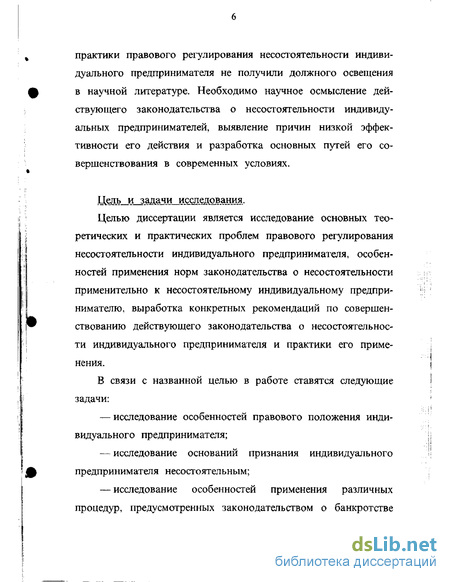 6

практики правового регулирования несостоятельности индивидуального предпринимателя не получили должного освещения в научной литературе. Необходимо научное осмысление действующего законодательства о несостоятельности индивидуальных предпринимателей, выявление причин низкой эффективности его действия и разработка основных путей его совершенствования в современных условиях.

Цель и задачи исследования.

Целью диссертации является исследование основных теоретических и практических проблем правового регулирования несостоятельности индивидуального предпринимателя, особенностей применения норм законодательства о несостоятельности применительно к несостоятельному индивидуальному предпринимателю, выработка конкретных рекомендаций по совершенствованию действующего законодательства о несостоятельности индивидуального предпринимателя и практики его применения.

В связи с названной целью в работе ставятся следующие задачи:

— исследование особенностей правового положения индивидуального предпринимателя;

— исследование оснований признания индивидуального предпринимателя несостоятельным;

— исследование особенностей применения различных процедур, предусмотренных законодательством о банкротстве

dsLib.net
библиотека диссертаций